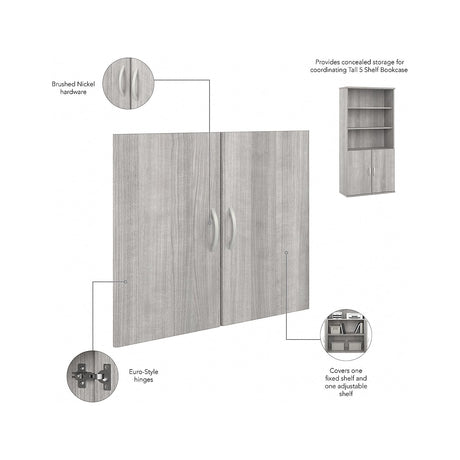 Brushed Nickel hardware

Provides concealed storage for coordinating Tall 5 Shelf Bookcase

Euro-Style hinges

Covers one fixed shelf and one adjustable shelf